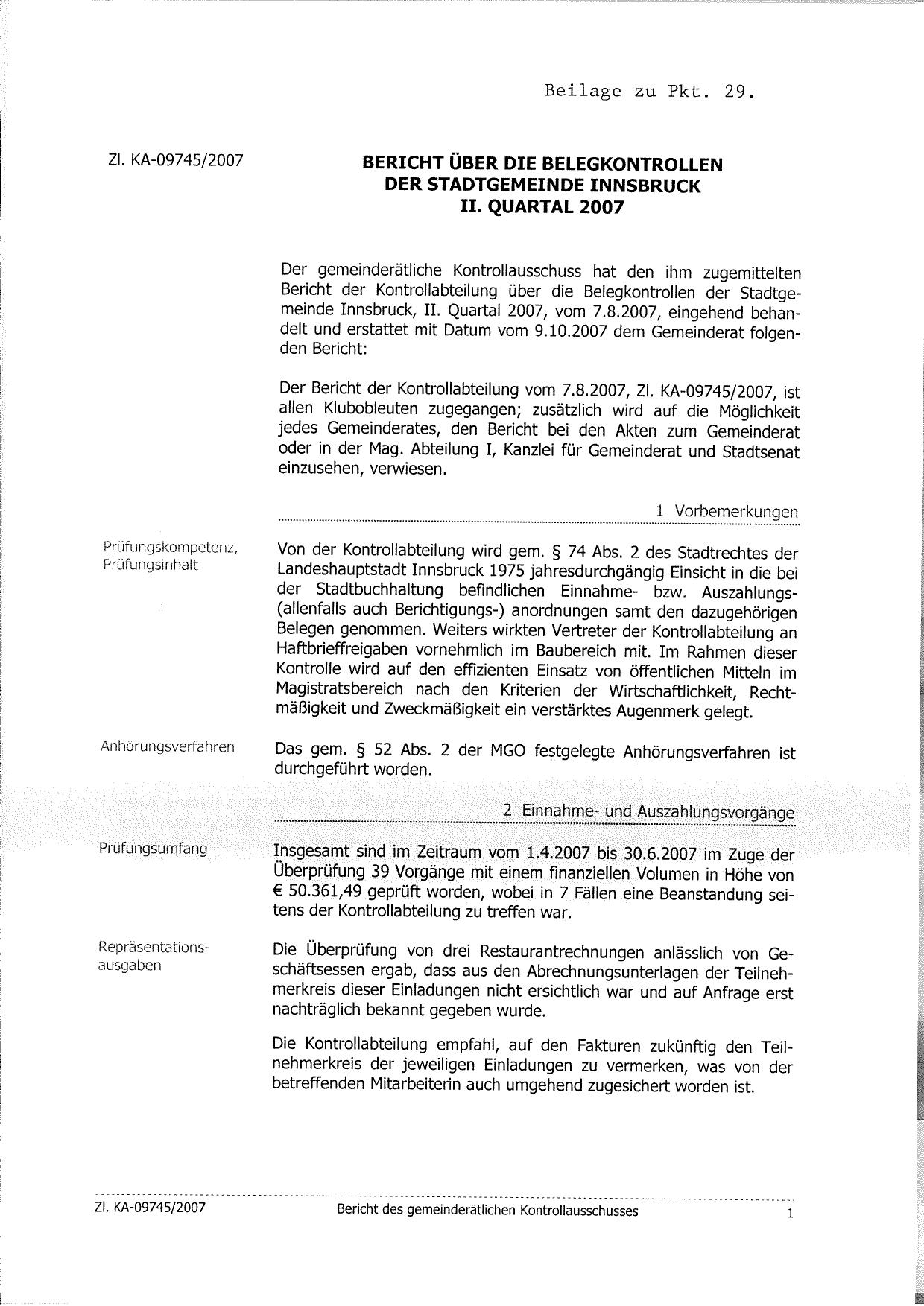 Beilage zu Pkt. 29.

Zl. KA-09745/2007

BERICHT ÜBER DIE BELEGKONTROLLEN
DER STADTGEMEINDE INNSBRUCK
II. QUARTAL 2007

Der gemeinderätliche Kontrollausschuss hat den ihm zugemittelten Bericht der Kontrollabteilung über die Belegkontrollen der Stadtgemeinde Innsbruck, II. Quartal 2007, vom 7.8.2007, eingehend behandelt und erstattet mit Datum vom 9.10.2007 dem Gemeinderat folgenden Bericht:

Der Bericht der Kontrollabteilung vom 7.8.2007, Zl. KA-09745/2007, ist allen Klubobleuten zugegangen; zusätzlich wird auf die Möglichkeit jedes Gemeinderates, den Bericht bei den Akten zum Gemeinderat oder in der Mag. Abteilung I, Kanzlei für Gemeinderat und Stadtsenat einzusehen, verwiesen.

1 Vorbemerkungen

Prüfungskompetenz, Prüfungsinhalt

Von der Kontrollabteilung wird gem. § 74 Abs. 2 des Stadtrechtes der Landeshauptstadt Innsbruck 1975 jahresdurchgängig Einsicht in die bei der Stadtbuchhaltung befindlichen Einnahme- bzw. Auszahlungs- (allenfalls auch Berichtigungs-) anordnungen samt den dazugehörigen Belegen genommen. Weiters wirkten Vertreter der Kontrollabteilung an Haftbrieffreigaben vornehmlich im Baubereich mit. Im Rahmen dieser Kontrolle wird auf den effizienten Einsatz von öffentlichen Mitteln im Magistratsbereich nach den Kriterien der Wirtschaftlichkeit, Rechtmäßigkeit und Zweckmäßigkeit ein verstärktes Augenmerk gelegt.

Anhörungsverfahren

Das gem. § 52 Abs. 2 der MGO festgelegte Anhörungsverfahren ist durchgeführt worden.

2 Einnahme- und Auszahlungsvorgänge

Prüfungsumfang

Insgesamt sind im Zeitraum vom 1.4.2007 bis 30.6.2007 im Zuge der Überprüfung 39 Vorgänge mit einem finanziellen Volumen in Höhe von € 50.361,49 geprüft worden, wobei in 7 Fällen eine Beanstandung seitens der Kontrollabteilung zu treffen war.

Repräsentationsausgaben

Die Überprüfung von drei Restaurantrechnungen anlässlich von Geschäftsessen ergab, dass aus den Abrechnungsunterlagen der Teilnehmerkreis dieser Einladungen nicht ersichtlich war und auf Anfrage erst nachträglich bekannt gegeben wurde.

Die Kontrollabteilung empfahl, auf den Fakturen zukünftig den Teilnehmerkreis der jeweiligen Einladungen zu vermerken, was von der betreffenden Mitarbeiterin auch umgehend zugesichert worden ist.

Zl. KA-09745/2007 Bericht des gemeinderätlichen Kontrollausschusses 1